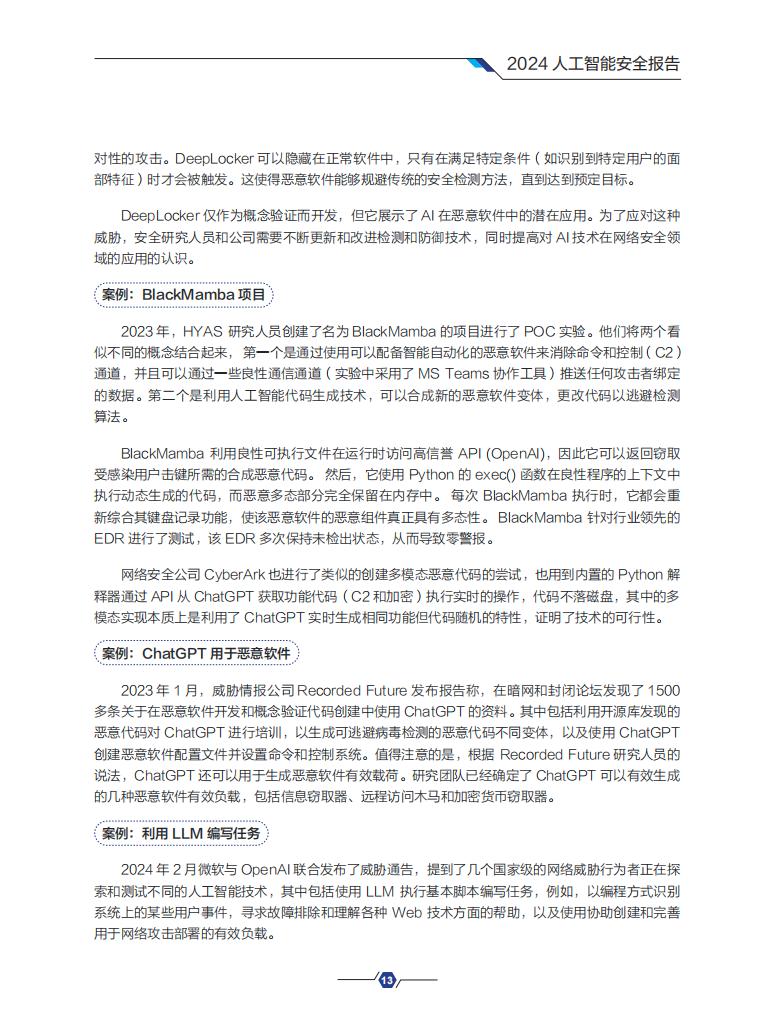 2024 人工智能安全报告

对性的攻击。DeepLocker 可以隐藏在正常软件中，只有在满足特定条件（如识别到特定用户的面部特征）时才会被触发。这使得恶意软件能够规避传统的安全检测方法，直到达到预定目标。

DeepLocker 仅作为概念验证而开发，但它展示了 AI 在恶意软件中的潜在应用。为了应对这种威胁，安全研究人员和公司需要不断更新和改进检测和防御技术，同时提高对 AI 技术在网络安全领域的应用的认识。

案例：BlackMamba 项目

2023 年，HYAS 研究人员创建了名为 BlackMamba 的项目进行了 POC 实验。他们将两个看似不同的概念结合起来，第一个是通过使用可以配备智能自动化的恶意软件来消除命令和控制（C2）通道，并且可以通过一些良性通信通道（实验中采用了 MS Teams 协作工具）推送任何攻击者绑定的数据。第二个是利用人工智能代码生成技术，可以合成新的恶意软件变体，更改代码以逃避检测算法。

BlackMamba 利用良性可执行文件在运行时访问高信誉 API (OpenAI)，因此它可以返回窃取受感染用户击键所需的合成恶意代码。然后，它使用 Python 的 exec() 函数在良性程序的上下文中执行动态生成的代码，而恶意多态部分完全保留在内存中。每次 BlackMamba 执行时，它都会重新综合其键盘记录功能，使该恶意软件的恶意组件真正具有多态性。BlackMamba 针对行业领先的 EDR 进行了测试，该 EDR 多次保持未检出状态，从而导致零警报。

网络安全公司 CyberArk 也进行了类似的创建多模态恶意代码的尝试，也用到内置的 Python 解释器通过 API 从 ChatGPT 获取功能代码（C2 和加密）执行实时的操作，代码不落磁盘，其中的多模态实现本质上是利用了 ChatGPT 实时生成相同功能但代码随机的特性，证明了技术的可行性。

案例：ChatGPT 用于恶意软件

2023 年 1 月，威胁情报公司 Recorded Future 发布报告称，在暗网和封闭论坛发现了 1500 多条关于在恶意软件开发和概念验证代码创建中使用 ChatGPT 的资料。其中包括利用开源库发现的恶意代码对 ChatGPT 进行培训，以生成可逃避病毒检测的恶意代码不同变体，以及使用 ChatGPT 创建恶意软件配置文件并设置命令和控制系统。值得注意的是，根据 Recorded Future 研究人员的说法，ChatGPT 还可以用于生成恶意软件有效载荷。研究团队已经确定了 ChatGPT 可以有效生成的几种恶意软件有效负载，包括信息窃取器、远程访问木马和加密货币窃取器。

案例：利用 LLM 编写任务

2024 年 2 月微软与 OpenAI 联合发布了威胁通告，提到了几个国家级的网络威胁行为者正在探索和测试不同的人工智能技术，其中包括使用 LLM 执行基本脚本编写任务，例如，以编程方式识别系统上的某些用户事件，寻求故障排除和理解各种 Web 技术方面的帮助，以及使用协助创建和完善用于网络攻击部署的有效负载。

13